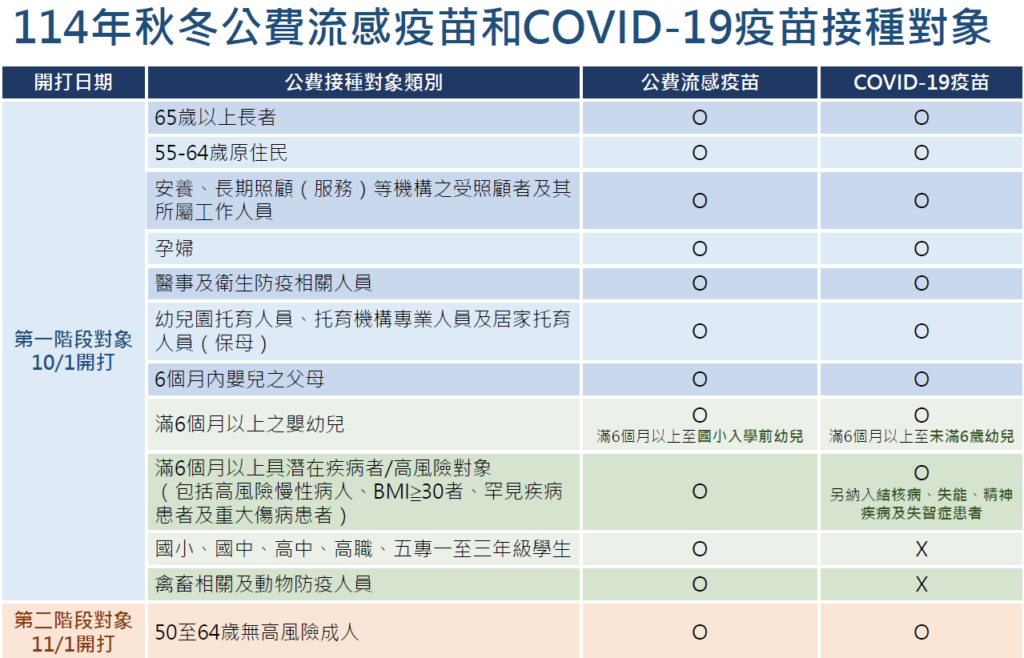 114年秋冬公費流感疫苗和COVID-19疫苗接種對象

| 開打日期 | 公費接種對象類別 | 公費流感疫苗 | COVID-19疫苗 |
|---|---|---|---|
| 第一階段對象 10/1開打 | 65歲以上長者 | O | O |
| | 55-64歲原住民 | O | O |
| | 安養、長期照顧（服務）等機構之受照顧者及其所屬工作人員 | O | O |
| | 孕婦 | O | O |
| | 醫事及衛生防疫相關人員 | O | O |
| | 幼兒園托育人員、托育機構專業人員及居家托育人員（保母） | O | O |
| | 6個月內嬰兒之父母 | O | O |
| | 滿6個月以上之嬰幼兒 | O 滿6個月以上至國小入學前幼兒 | O 滿6個月以上至未滿6歲幼兒 |
| | 滿6個月以上具潛在疾病者/高風險對象（包括高風險慢性病人、BMI≥30者、罕見疾病患者及重大傷病患者） | O | O 另納入結核病、失能、精神疾病及失智症患者 |
| | 國小、國中、高中、高職、五專一至三年級學生 | O | X |
| | 禽畜相關及動物防疫人員 | O | X |
| 第二階段對象 11/1開打 | 50至64歲無高風險成人 | O | O |